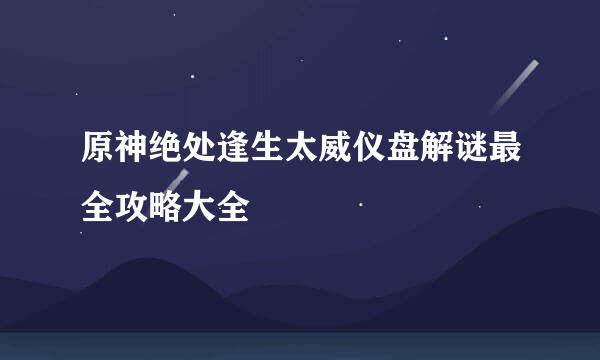 原神绝处逢生太威仪盘解谜最全攻略大全